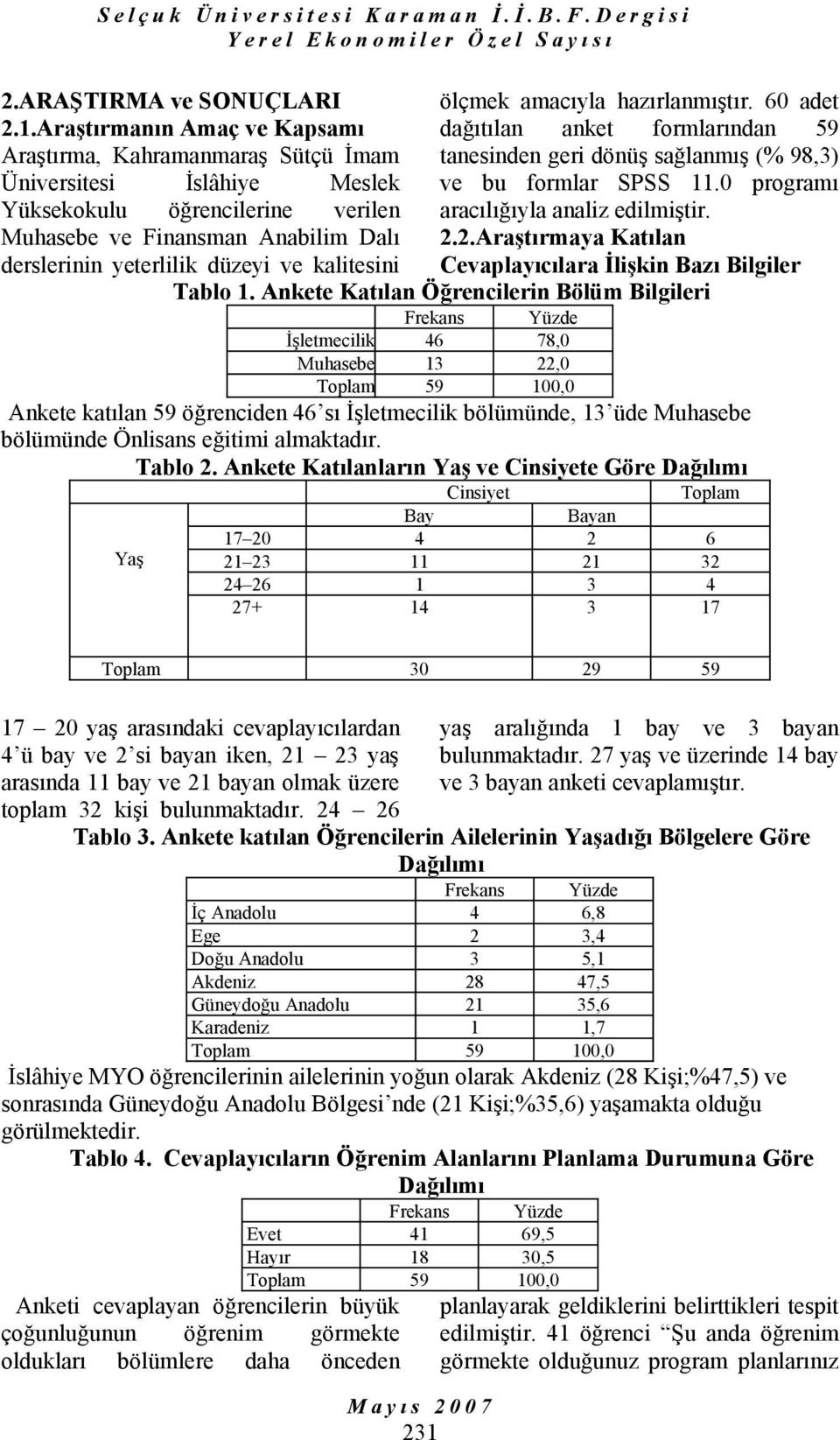 Selçuk Üniversitesi Karaman İ.İ.B.F. Dergisi
Yerel Ekonomiler Özel Sayısı

2.ARAŞTIRMA ve SONUÇLARI
2.1.Araştırmanın Amaç ve Kapsamı
Araştırma, Kahramanmaraş Sütçü İmam Üniversitesi İslâhiye Meslek Yüksekokulu öğrencilerine verilen Muhasebe ve Finansman Anabilim Dalı derslerinin yeterlilik düzeyi ve kalitesini ölçmek amacıyla hazırlanmıştır. 60 adet dağıtılan anket formlarından 59 tanesinden geri dönüş sağlanmış (% 98,3) ve bu formlar SPSS 11.0 programı aracılığıyla analiz edilmiştir.

2.2.Araştırmaya Katılan Cevaplayıcılara İlişkin Bazı Bilgiler

Tablo 1. Ankete Katılan Öğrencilerin Bölüm Bilgileri

| | Frekans | Yüzde |
|---|---|---|
| İşletmecilik | 46 | 78,0 |
| Muhasebe | 13 | 22,0 |
| Toplam | 59 | 100,0 |

Ankete katılan 59 öğrenciden 46'sı İşletmecilik bölümünde, 13'üde Muhasebe bölümünde Önlisans eğitimi almaktadır.

Tablo 2. Ankete Katılanların Yaş ve Cinsiyete Göre Dağılımı

| | | Cinsiyet | | Toplam |
|---|---|---|---|---|
| | | Bay | Bayan | |
| Yaş | 17–20 | 4 | 2 | 6 |
| | 21–23 | 11 | 21 | 32 |
| | 24–26 | 1 | 3 | 4 |
| | 27+ | 14 | 3 | 17 |
| Toplam | | 30 | 29 | 59 |

17 – 20 yaş arasındaki cevaplayıcılardan 4'ü bay ve 2'si bayan iken, 21 – 23 yaş arasında 11 bay ve 21 bayan olmak üzere toplam 32 kişi bulunmaktadır. 24 – 26 yaş aralığında 1 bay ve 3 bayan bulunmaktadır. 27 yaş ve üzerinde 14 bay ve 3 bayan anketi cevaplamıştır.

Tablo 3. Ankete katılan Öğrencilerin Ailelerinin Yaşadığı Bölgelere Göre Dağılımı

| | Frekans | Yüzde |
|---|---|---|
| İç Anadolu | 4 | 6,8 |
| Ege | 2 | 3,4 |
| Doğu Anadolu | 3 | 5,1 |
| Akdeniz | 28 | 47,5 |
| Güneydoğu Anadolu | 21 | 35,6 |
| Karadeniz | 1 | 1,7 |
| Toplam | 59 | 100,0 |

İslâhiye MYO öğrencilerinin ailelerinin yoğun olarak Akdeniz (28 Kişi;%47,5) ve sonrasında Güneydoğu Anadolu Bölgesi'nde (21 Kişi;%35,6) yaşamakta olduğu görülmektedir.

Tablo 4. Cevaplayıcıların Öğrenim Alanlarını Planlama Durumuna Göre Dağılımı

| | Frekans | Yüzde |
|---|---|---|
| Evet | 41 | 69,5 |
| Hayır | 18 | 30,5 |
| Toplam | 59 | 100,0 |

Anketi cevaplayan öğrencilerin büyük çoğunluğunun öğrenim görmekte oldukları bölümlere daha önceden planlayarak geldiklerini belirttikleri tespit edilmiştir. 41 öğrenci "Şu anda öğrenim görmekte olduğunuz program planlarınız

Mayıs 2007
231